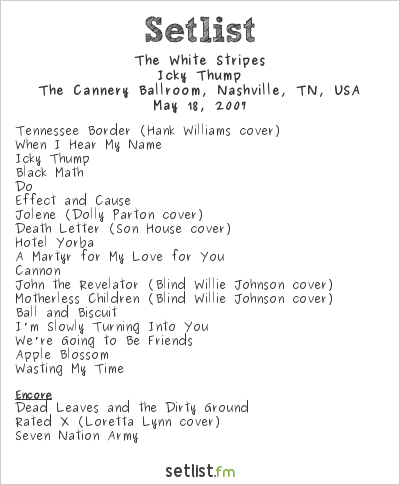 Setlist

The White Stripes
Icky Thump
The Cannery Ballroom, Nashville, TN, USA
May 18, 2007

Tennessee Border (Hank Williams cover)
When I Hear My Name
Icky Thump
Black Math
Do
Effect and Cause
Jolene (Dolly Parton cover)
Death Letter (Son House cover)
Hotel Yorba
A Martyr for My Love for You
Cannon
John the Revelator (Blind Willie Johnson cover)
Motherless Children (Blind Willie Johnson cover)
Ball and Biscuit
I'm Slowly Turning Into You
We're Going to Be Friends
Apple Blossom
Wasting My Time

Encore
Dead Leaves and the Dirty Ground
Rated X (Loretta Lynn cover)
Seven Nation Army

setlist.fm